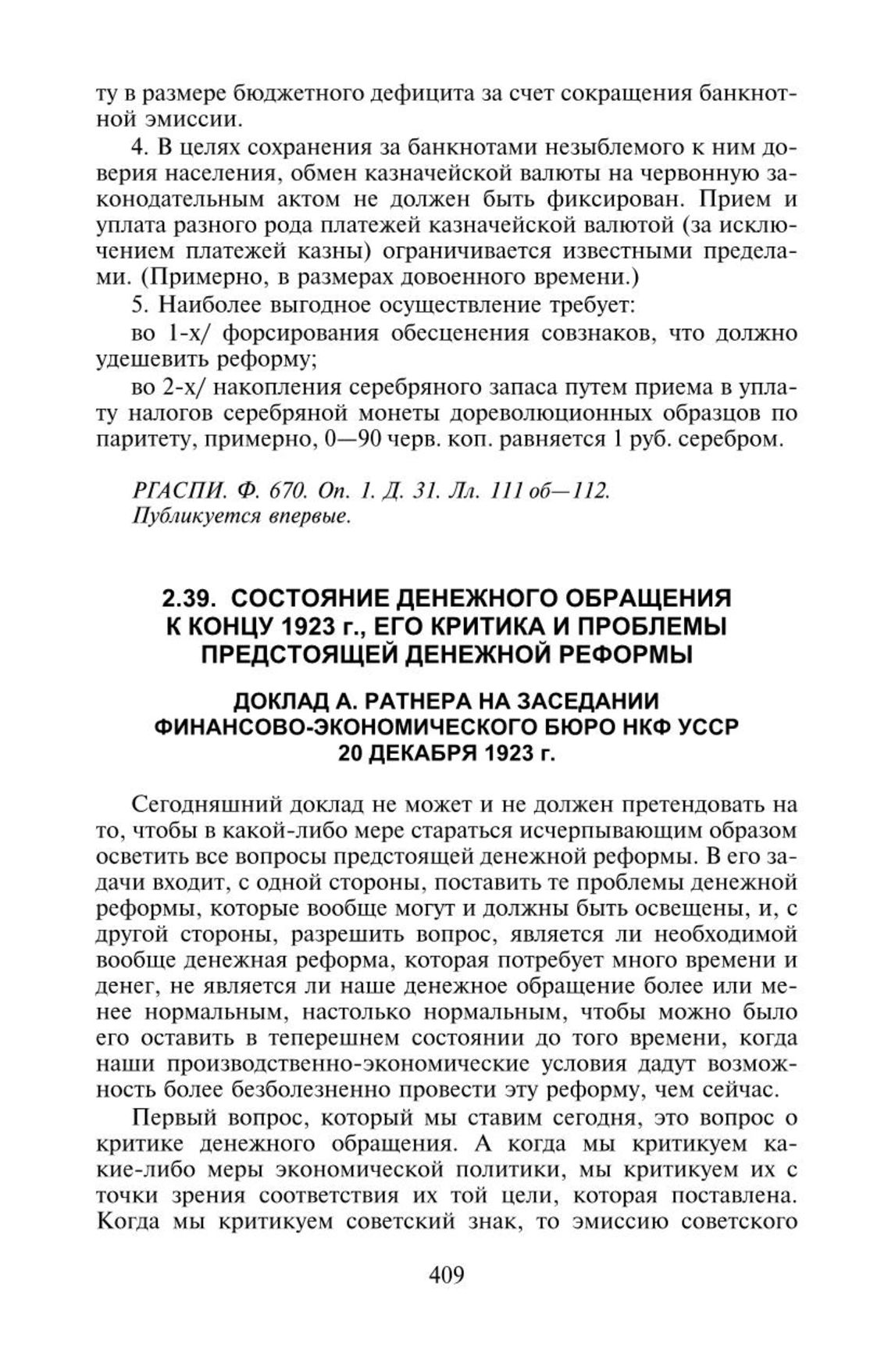 ту в размере бюджетного дефицита за счет сокращения банкнотной эмиссии.

4. В целях сохранения за банкнотами незыблемого к ним доверия населения, обмен казначейской валюты на червонную законодательным актом не должен быть фиксирован. Прием и уплата разного рода платежей казначейской валютой (за исключением платежей казны) ограничивается известными пределами. (Примерно, в размерах довоенного времени.)

5. Наиболее выгодное осуществление требует:

во 1-х/ форсирования обесценения совзнаков, что должно удешевить реформу;

во 2-х/ накопления серебряного запаса путем приема в уплату налогов серебряной монеты дореволюционных образцов по паритету, примерно, 0—90 черв. коп. равняется 1 руб. серебром.

РГАСПИ. Ф. 670. Оп. 1. Д. 31. Лл. 111 об—112.
Публикуется впервые.

2.39. СОСТОЯНИЕ ДЕНЕЖНОГО ОБРАЩЕНИЯ К КОНЦУ 1923 г., ЕГО КРИТИКА И ПРОБЛЕМЫ ПРЕДСТОЯЩЕЙ ДЕНЕЖНОЙ РЕФОРМЫ

ДОКЛАД А. РАТНЕРА НА ЗАСЕДАНИИ ФИНАНСОВО-ЭКОНОМИЧЕСКОГО БЮРО НКФ УССР 20 ДЕКАБРЯ 1923 г.

Сегодняшний доклад не может и не должен претендовать на то, чтобы в какой-либо мере стараться исчерпывающим образом осветить все вопросы предстоящей денежной реформы. В его задачи входит, с одной стороны, поставить те проблемы денежной реформы, которые вообще могут и должны быть освещены, и, с другой стороны, разрешить вопрос, является ли необходимой вообще денежная реформа, которая потребует много времени и денег, не является ли наше денежное обращение более или менее нормальным, настолько нормальным, чтобы можно было его оставить в теперешнем состоянии до того времени, когда наши производственно-экономические условия дадут возможность более безболезненно провести эту реформу, чем сейчас.

Первый вопрос, который мы ставим сегодня, это вопрос о критике денежного обращения. А когда мы критикуем какие-либо меры экономической политики, мы критикуем их с точки зрения соответствия их той цели, которая поставлена. Когда мы критикуем советский знак, то эмиссию советского

409